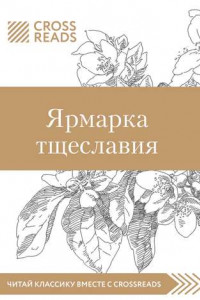 CROSS READS

Ярмарка тщеславия

ЧИТАЙ КЛАССИКУ ВМЕСТЕ С CROSSREADS